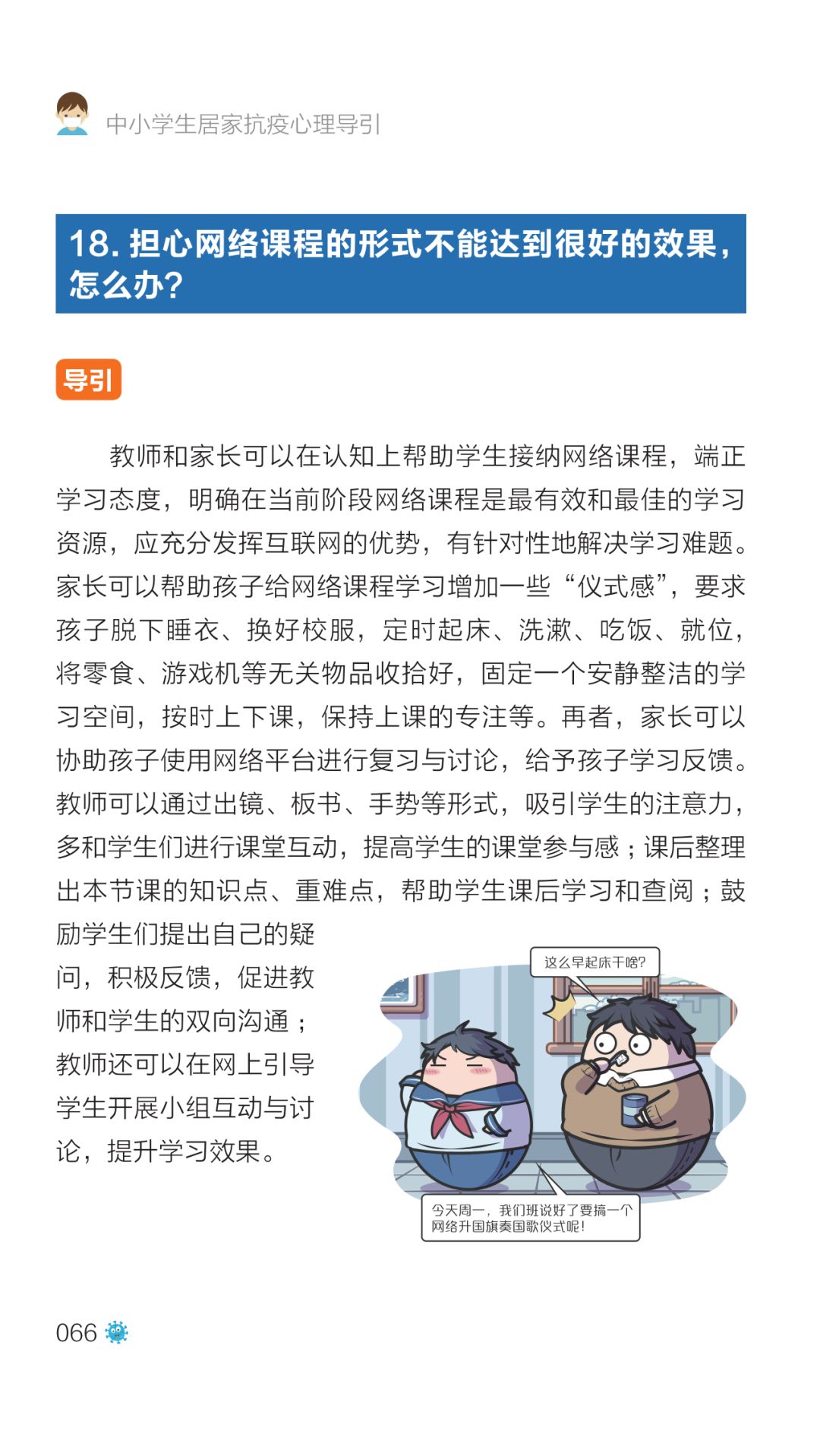 中小学生居家抗疫心理导引

18. 担心网络课程的形式不能达到很好的效果，怎么办？

导引

教师和家长可以在认知上帮助学生接纳网络课程，端正学习态度，明确在当前阶段网络课程是最有效和最佳的学习资源，应充分发挥互联网的优势，有针对性地解决学习难题。家长可以帮助孩子给网络课程学习增加一些“仪式感”，要求孩子脱下睡衣、换好校服，定时起床、洗漱、吃饭、就位，将零食、游戏机等无关物品收拾好，固定一个安静整洁的学习空间，按时上下课，保持上课的专注等。再者，家长可以协助孩子使用网络平台进行复习与讨论，给予孩子学习反馈。教师可以通过出镜、板书、手势等形式，吸引学生的注意力，多和学生们进行课堂互动，提高学生的课堂参与感；课后整理出本节课的知识点、重难点，帮助学生课后学习和查阅；鼓励学生们提出自己的疑问，积极反馈，促进教师和学生的双向沟通；教师还可以在网上引导学生开展小组互动与讨论，提升学习效果。

这么早起床干啥?

今天周一，我们班说好了要搞一个网络升国旗奏国歌仪式呢！

066